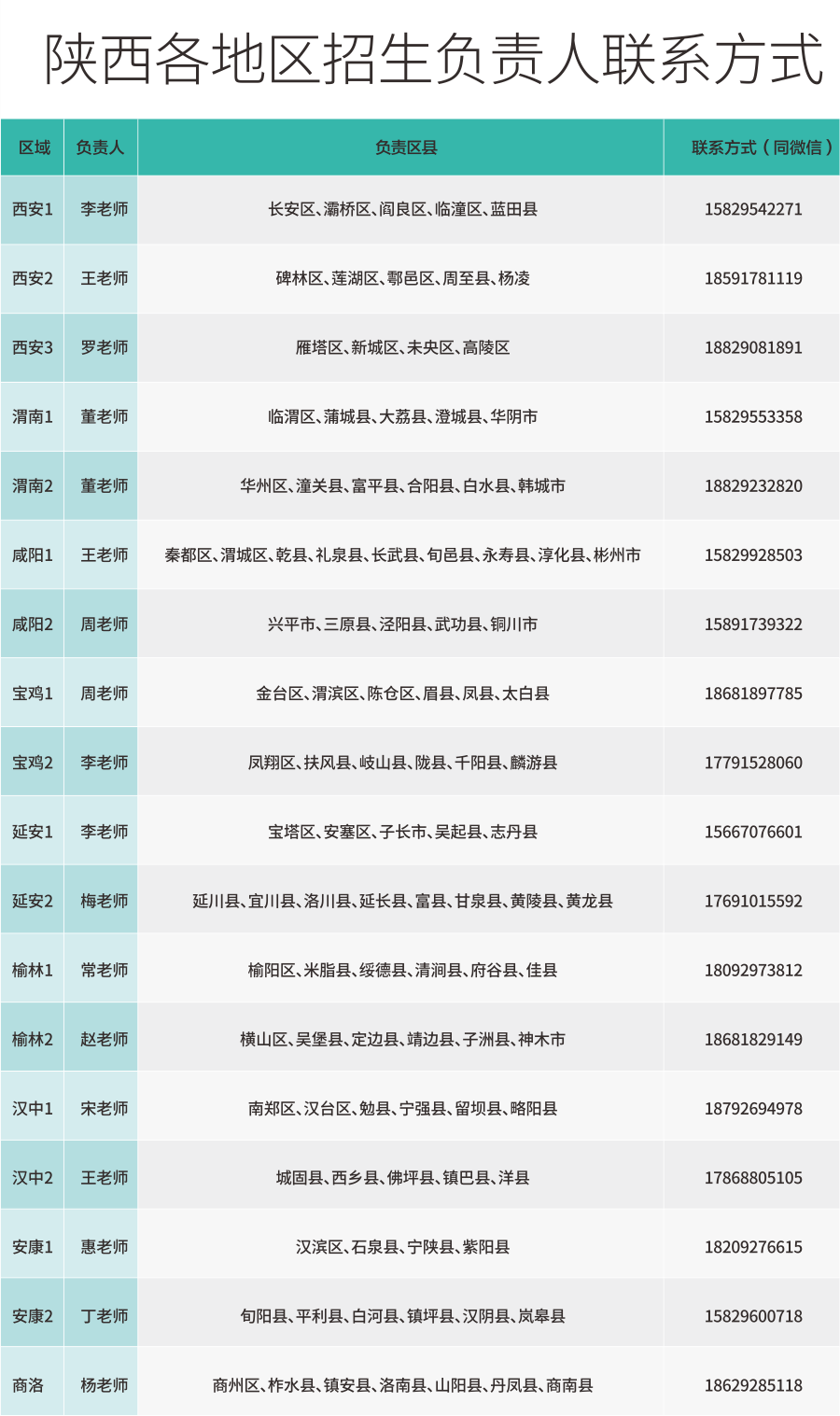 陕西各地区招生负责人联系方式

| 区域 | 负责人 | 负责区县 | 联系方式（同微信） |
|---|---|---|---|
| 西安1 | 李老师 | 长安区、灞桥区、阎良区、临潼区、蓝田县 | 15829542271 |
| 西安2 | 王老师 | 碑林区、莲湖区、鄠邑区、周至县、杨凌 | 18591781119 |
| 西安3 | 罗老师 | 雁塔区、新城区、未央区、高陵区 | 18829081891 |
| 渭南1 | 董老师 | 临渭区、蒲城县、大荔县、澄城县、华阴市 | 15829553358 |
| 渭南2 | 董老师 | 华州区、潼关县、富平县、合阳县、白水县、韩城市 | 18829232820 |
| 咸阳1 | 王老师 | 秦都区、渭城区、乾县、礼泉县、长武县、旬邑县、永寿县、淳化县、彬州市 | 15829928503 |
| 咸阳2 | 周老师 | 兴平市、三原县、泾阳县、武功县、铜川市 | 15891739322 |
| 宝鸡1 | 周老师 | 金台区、渭滨区、陈仓区、眉县、凤县、太白县 | 18681897785 |
| 宝鸡2 | 李老师 | 凤翔区、扶风县、岐山县、陇县、千阳县、麟游县 | 17791528060 |
| 延安1 | 李老师 | 宝塔区、安塞区、子长市、吴起县、志丹县 | 15667076601 |
| 延安2 | 梅老师 | 延川县、宜川县、洛川县、延长县、富县、甘泉县、黄陵县、黄龙县 | 17691015592 |
| 榆林1 | 常老师 | 榆阳区、米脂县、绥德县、清涧县、府谷县、佳县 | 18092973812 |
| 榆林2 | 赵老师 | 横山区、吴堡县、定边县、靖边县、子洲县、神木市 | 18681829149 |
| 汉中1 | 宋老师 | 南郑区、汉台区、勉县、宁强县、留坝县、略阳县 | 18792694978 |
| 汉中2 | 王老师 | 城固县、西乡县、佛坪县、镇巴县、洋县 | 17868805105 |
| 安康1 | 惠老师 | 汉滨区、石泉县、宁陕县、紫阳县 | 18209276615 |
| 安康2 | 丁老师 | 旬阳县、平利县、白河县、镇坪县、汉阴县、岚皋县 | 15829600718 |
| 商洛 | 杨老师 | 商州区、柞水县、镇安县、洛南县、山阳县、丹凤县、商南县 | 18629285118 |